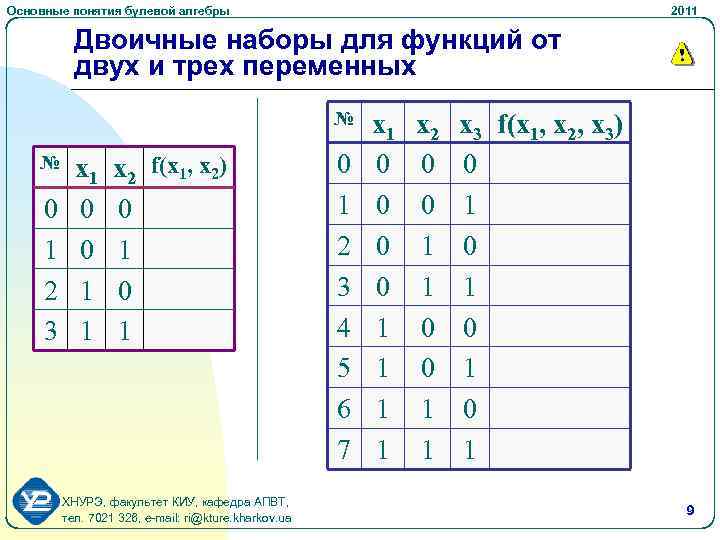 Основные понятия булевой алгебры.

2011

Двоичные наборы для функций от двух и трех переменных

| № | $x_1$ | $x_2$ | $f(x_1, x_2)$ |
|---|---|---|---|
| 0 | 0 | 0 | |
| 1 | 0 | 1 | |
| 2 | 1 | 0 | |
| 3 | 1 | 1 | |

| № | $x_1$ | $x_2$ | $x_3$ | $f(x_1, x_2, x_3)$ |
|---|---|---|---|---|
| 0 | 0 | 0 | 0 | |
| 1 | 0 | 0 | 1 | |
| 2 | 0 | 1 | 0 | |
| 3 | 0 | 1 | 1 | |
| 4 | 1 | 0 | 0 | |
| 5 | 1 | 0 | 1 | |
| 6 | 1 | 1 | 0 | |
| 7 | 1 | 1 | 1 | |

ХНУРЭ, факультет КИУ, кафедра АПВТ,
тел. 7021 326, e-mail: ri@kture.kharkov.ua

9